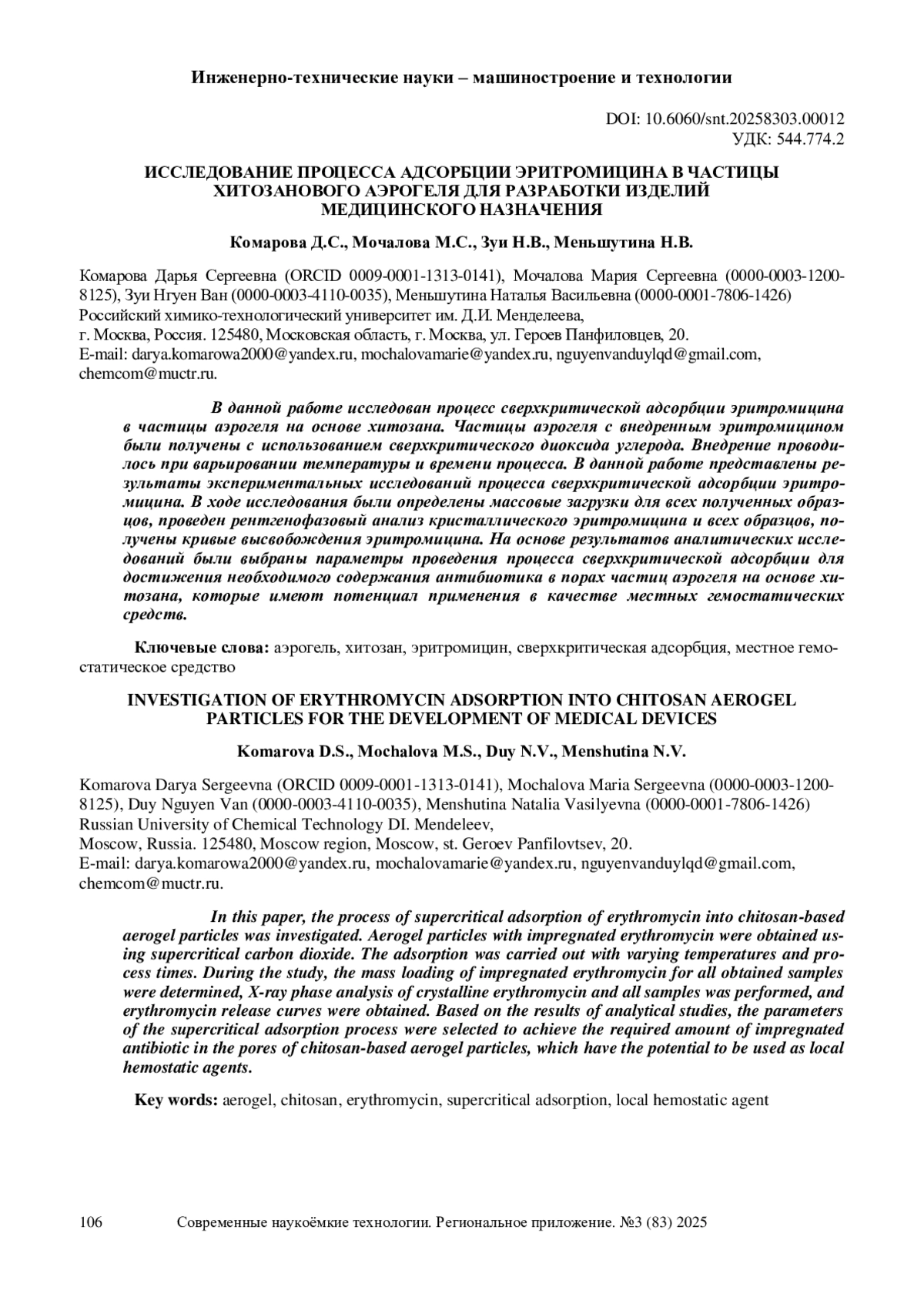 Инженерно-технические науки – машиностроение и технологии

DOI: 10.6060/snt.20258303.00012
УДК: 544.774.2

ИССЛЕДОВАНИЕ ПРОЦЕССА АДСОРБЦИИ ЭРИТРОМИЦИНА В ЧАСТИЦЫ ХИТОЗАНОВОГО АЭРОГЕЛЯ ДЛЯ РАЗРАБОТКИ ИЗДЕЛИЙ МЕДИЦИНСКОГО НАЗНАЧЕНИЯ

Комарова Д.С., Мочалова М.С., Зуи Н.В., Меньшутина Н.В.

Комарова Дарья Сергеевна (ORCID 0009-0001-1313-0141), Мочалова Мария Сергеевна (0000-0003-1200-8125), Зуи Нгуен Ван (0000-0003-4110-0035), Меньшутина Наталья Васильевна (0000-0001-7806-1426)
Российский химико-технологический университет им. Д.И. Менделеева,
г. Москва, Россия. 125480, Московская область, г. Москва, ул. Героев Панфиловцев, 20.
E-mail: darya.komarowa2000@yandex.ru, mochalovamarie@yandex.ru, nguyenvanduylqd@gmail.com, chemcom@muctr.ru.

В данной работе исследован процесс сверхкритической адсорбции эритромицина в частицы аэрогеля на основе хитозана. Частицы аэрогеля с внедренным эритромицином были получены с использованием сверхкритического диоксида углерода. Внедрение проводилось при варьировании температуры и времени процесса. В данной работе представлены результаты экспериментальных исследований процесса сверхкритической адсорбции эритромицина. В ходе исследования были определены массовые загрузки для всех полученных образцов, проведен рентгенофазовый анализ кристаллического эритромицина и всех образцов, получены кривые высвобождения эритромицина. На основе результатов аналитических исследований были выбраны параметры проведения процесса сверхкритической адсорбции для достижения необходимого содержания антибиотика в порах частиц аэрогеля на основе хитозана, которые имеют потенциал применения в качестве местных гемостатических средств.

Ключевые слова: аэрогель, хитозан, эритромицин, сверхкритическая адсорбция, местное гемостатическое средство

INVESTIGATION OF ERYTHROMYCIN ADSORPTION INTO CHITOSAN AEROGEL PARTICLES FOR THE DEVELOPMENT OF MEDICAL DEVICES

Komarova D.S., Mochalova M.S., Duy N.V., Menshutina N.V.

Komarova Darya Sergeevna (ORCID 0009-0001-1313-0141), Mochalova Maria Sergeevna (0000-0003-1200-8125), Duy Nguyen Van (0000-0003-4110-0035), Menshutina Natalia Vasilyevna (0000-0001-7806-1426)
Russian University of Chemical Technology DI. Mendeleev,
Moscow, Russia. 125480, Moscow region, Moscow, st. Geroev Panfilovtsev, 20.
E-mail: darya.komarowa2000@yandex.ru, mochalovamarie@yandex.ru, nguyenvanduylqd@gmail.com, chemcom@muctr.ru.

In this paper, the process of supercritical adsorption of erythromycin into chitosan-based aerogel particles was investigated. Aerogel particles with impregnated erythromycin were obtained using supercritical carbon dioxide. The adsorption was carried out with varying temperatures and process times. During the study, the mass loading of impregnated erythromycin for all obtained samples were determined, X-ray phase analysis of crystalline erythromycin and all samples was performed, and erythromycin release curves were obtained. Based on the results of analytical studies, the parameters of the supercritical adsorption process were selected to achieve the required amount of impregnated antibiotic in the pores of chitosan-based aerogel particles, which have the potential to be used as local hemostatic agents.

Key words: aerogel, chitosan, erythromycin, supercritical adsorption, local hemostatic agent

106 Современные наукоёмкие технологии. Региональное приложение. №3 (83) 2025